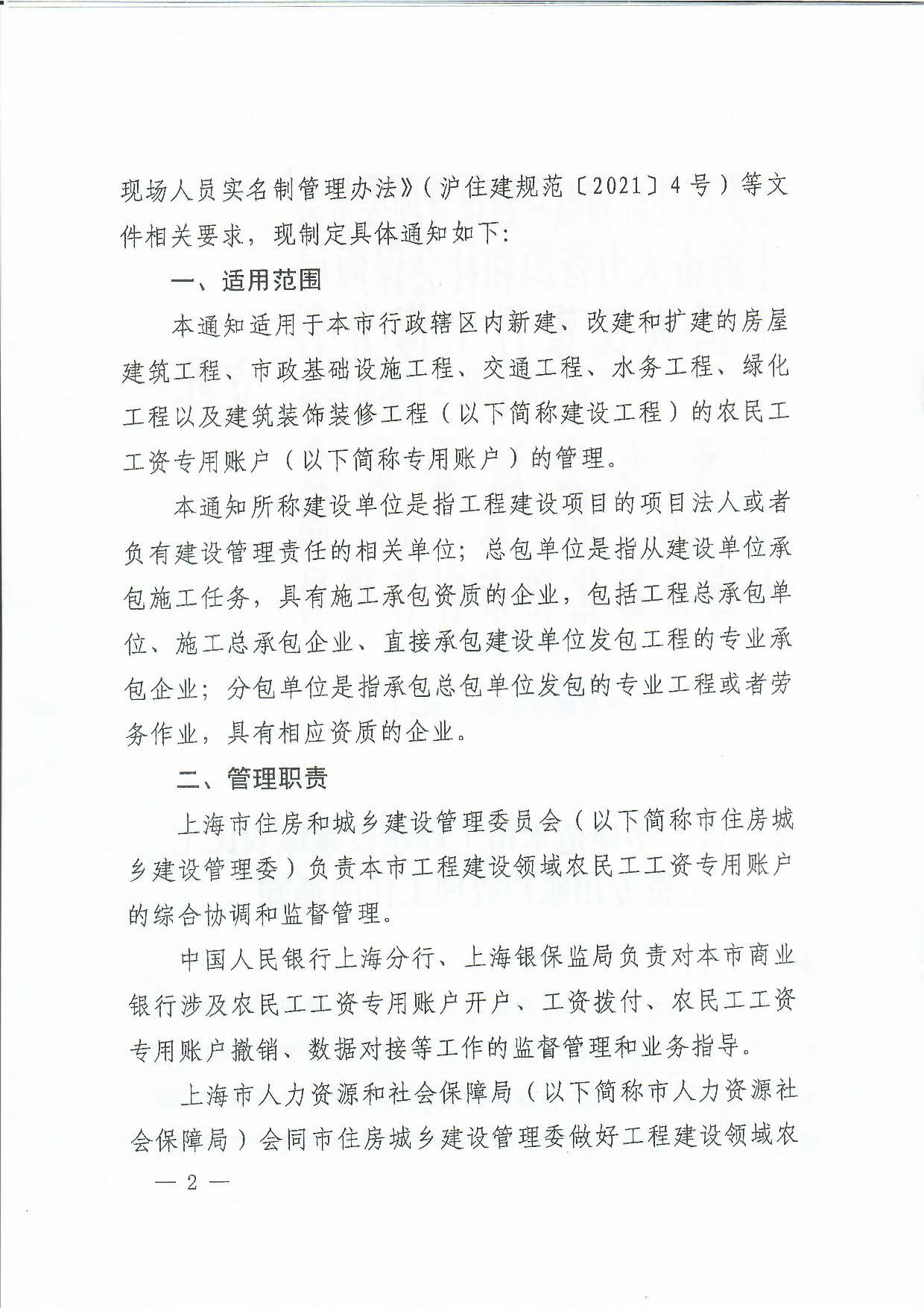 现场人员实名制管理办法》（沪住建规范〔2021〕4号）等文件相关要求，现制定具体通知如下：

一、适用范围

本通知适用于本市行政辖区内新建、改建和扩建的房屋建筑工程、市政基础设施工程、交通工程、水务工程、绿化工程以及建筑装饰装修工程（以下简称建设工程）的农民工工资专用账户（以下简称专用账户）的管理。

本通知所称建设单位是指工程建设项目的项目法人或者负有建设管理责任的相关单位；总包单位是指从建设单位承包施工任务，具有施工承包资质的企业，包括工程总承包单位、施工总承包企业、直接承包建设单位发包工程的专业承包企业；分包单位是指承包总包单位发包的专业工程或者劳务作业，具有相应资质的企业。

二、管理职责

上海市住房和城乡建设管理委员会（以下简称市住房城乡建设管理委）负责本市工程建设领域农民工工资专用账户的综合协调和监督管理。

中国人民银行上海分行、上海银保监局负责对本市商业银行涉及农民工工资专用账户开户、工资拨付、农民工工资专用账户撤销、数据对接等工作的监督管理和业务指导。

上海市人力资源和社会保障局（以下简称市人力资源社会保障局）会同市住房城乡建设管理委做好工程建设领域农

— 2 —